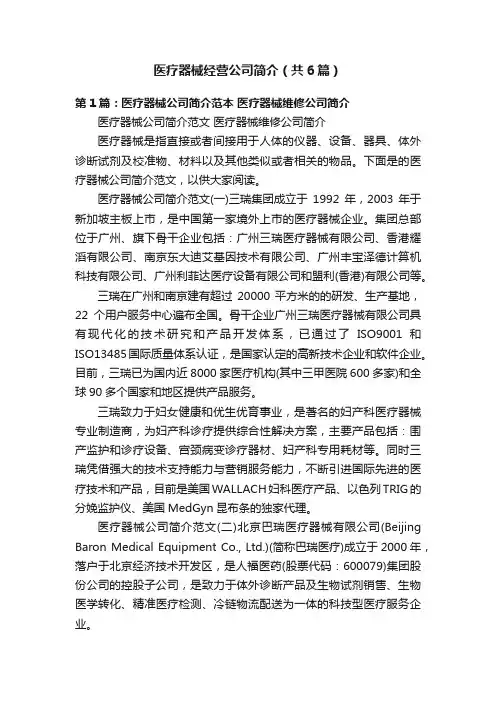 医疗器械经营公司简介（共6篇）

第1篇：医疗器械公司简介范本 医疗器械维修公司简介

医疗器械公司简介范文 医疗器械维修公司简介

医疗器械是指直接或者间接用于人体的仪器、设备、器具、体外诊断试剂及校准物、材料以及其他类似或者相关的物品。下面是的医疗器械公司简介范文，以供大家阅读。

医疗器械公司简介范文(一)三瑞集团成立于 1992 年，2003 年于新加坡主板上市，是中国第一家境外上市的医疗器械企业。集团总部位于广州、旗下骨干企业包括：广州三瑞医疗器械有限公司、香港耀滔有限公司、南京东大迪艾基因技术有限公司、广州丰宝泽德计算机科技有限公司、广州利菲达医疗设备有限公司和盟利(香港)有限公司等。

三瑞在广州和南京建有超过 20000 平方米的的研发、生产基地，22 个用户服务中心遍布全国。骨干企业广州三瑞医疗器械有限公司具有现代化的技术研究和产品开发体系，已通过了 ISO9001 和 ISO13485 国际质量体系认证，是国家认定的高新技术企业和软件企业。目前，三瑞已为国内近 8000 家医疗机构(其中三甲医院 600 多家)和全球 90 多个国家和地区提供产品服务。

三瑞致力于妇女健康和优生优育事业，是著名的妇产科医疗器械专业制造商，为妇产科诊疗提供综合性解决方案，主要产品包括：围产监护和诊疗设备、宫颈病变诊疗器材、妇产科专用耗材等。同时三瑞凭借强大的技术支持能力与营销服务能力，不断引进国际先进的医疗技术和产品，目前是美国 WALLACH 妇科医疗产品、以色列 TRIG 的分娩监护仪、美国 MedGyn 昆布条的独家代理。

医疗器械公司简介范文(二)北京巴瑞医疗器械有限公司(Beijing Baron Medical Equipment Co., Ltd.)(简称巴瑞医疗)成立于 2000 年，落户于北京经济技术开发区，是人福医药(股票代码：600079)集团股份公司的控股子公司，是致力于体外诊断产品及生物试剂销售、生物医学转化、精准医疗检测、冷链物流配送为一体的科技型医疗服务企业。